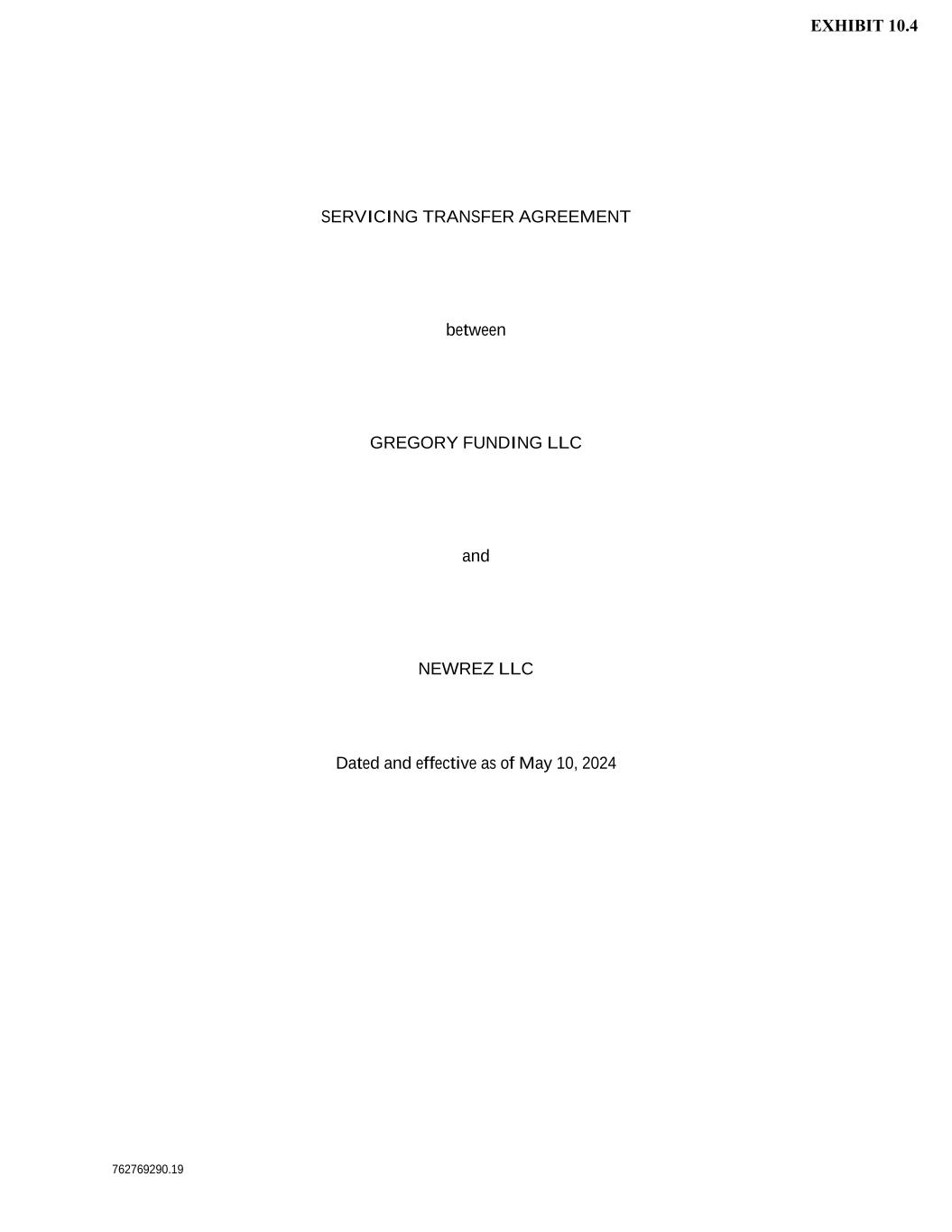 EXHIBIT 10.4

SERVICING TRANSFER AGREEMENT

between

GREGORY FUNDING LLC

and

NEWREZ LLC

Dated and effective as of May 10, 2024

762769290.19